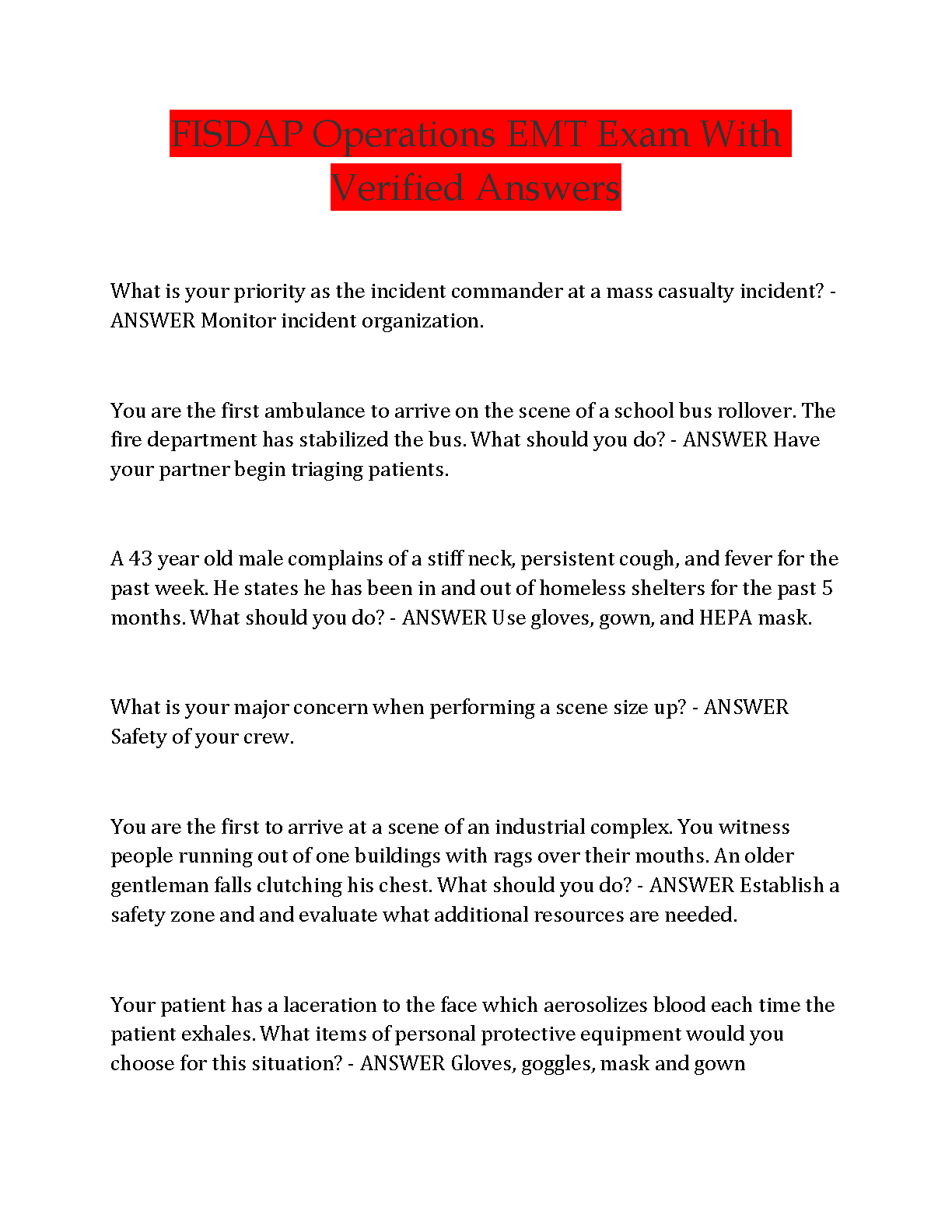 FISDAP Operations EMT Exam With Verified Answers

What is your priority as the incident commander at a mass casualty incident? - ANSWER Monitor incident organization.

You are the first ambulance to arrive on the scene of a school bus rollover. The fire department has stabilized the bus. What should you do? - ANSWER Have your partner begin triaging patients.

A 43 year old male complains of a stiff neck, persistent cough, and fever for the past week. He states he has been in and out of homeless shelters for the past 5 months. What should you do? - ANSWER Use gloves, gown, and HEPA mask.

What is your major concern when performing a scene size up? - ANSWER Safety of your crew.

You are the first to arrive at a scene of an industrial complex. You witness people running out of one buildings with rags over their mouths. An older gentleman falls clutching his chest. What should you do? - ANSWER Establish a safety zone and and evaluate what additional resources are needed.

Your patient has a laceration to the face which aerosolizes blood each time the patient exhales. What items of personal protective equipment would you choose for this situation? - ANSWER Gloves, goggles, mask and gown